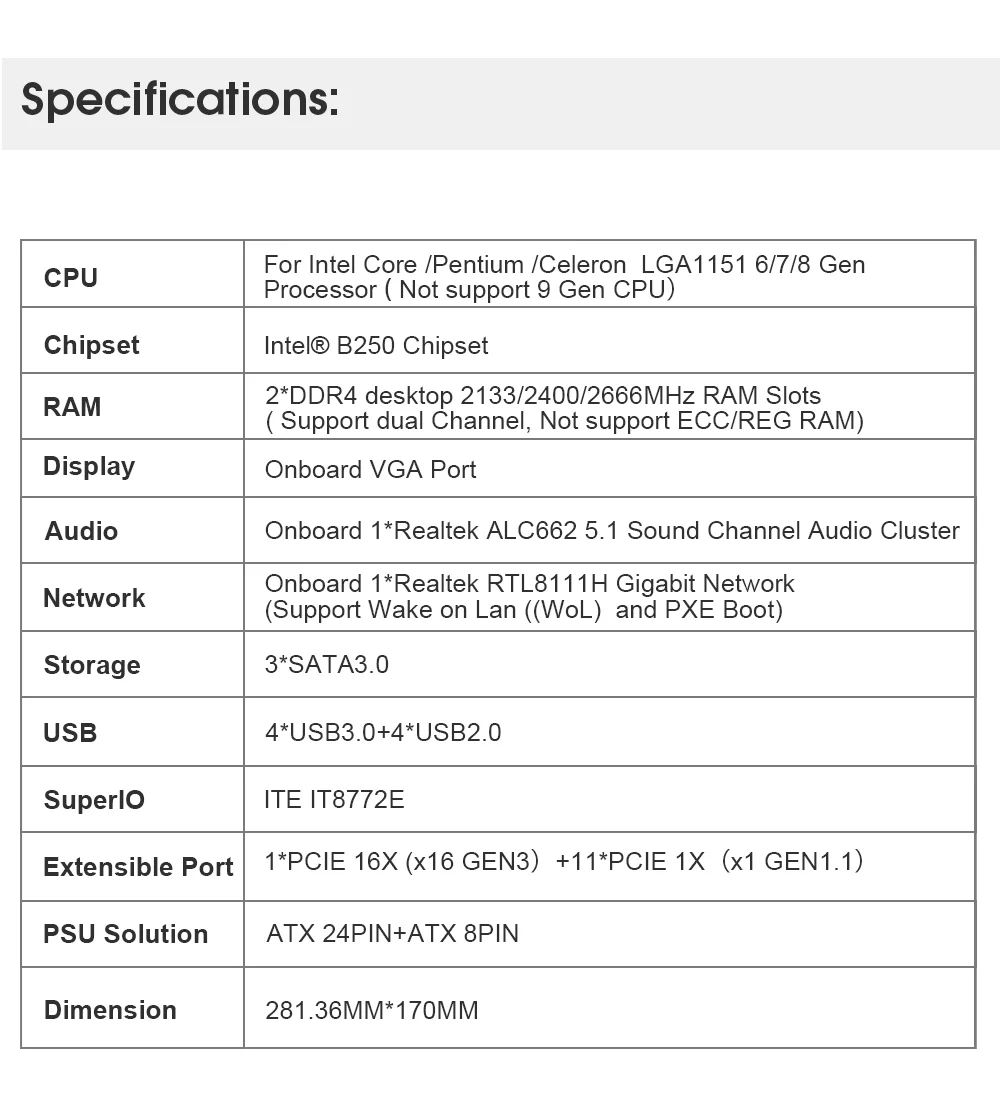 Specifications:

| CPU | For Intel Core /Pentium /Celeron LGA1151 6/7/8 Gen Processor ( Not support 9 Gen CPU) |
|---|---|
| Chipset | Intel® B250 Chipset |
| RAM | 2*DDR4 desktop 2133/2400/2666MHz RAM Slots ( Support dual Channel, Not support ECC/REG RAM) |
| Display | Onboard VGA Port |
| Audio | Onboard 1*Realtek ALC662 5.1 Sound Channel Audio Cluster |
| Network | Onboard 1*Realtek RTL8111H Gigabit Network (Support Wake on Lan ((WoL) and PXE Boot) |
| Storage | 3*SATA3.0 |
| USB | 4*USB3.0+4*USB2.0 |
| SuperIO | ITE IT8772E |
| Extensible Port | 1*PCIE 16X (x16 GEN3) +11*PCIE 1X (x1 GEN1.1) |
| PSU Solution | ATX 24PIN+ATX 8PIN |
| Dimension | 281.36MM*170MM |